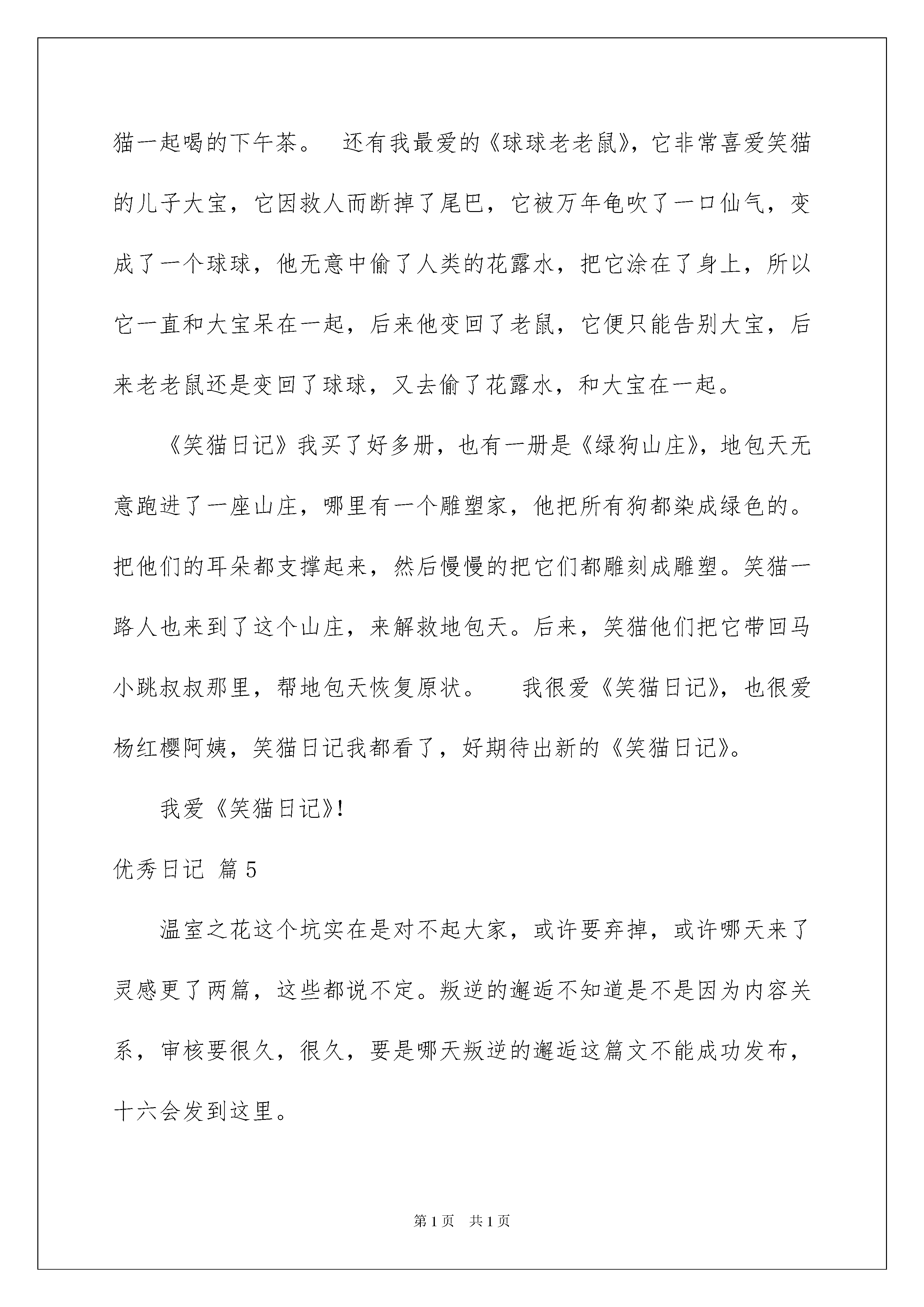 猫一起喝的下午茶。　还有我最爱的《球球老老鼠》，它非常喜爱笑猫的儿子大宝，它因救人而断掉了尾巴，它被万年龟吹了一口仙气，变成了一个球球，他无意中偷了人类的花露水，把它涂在了身上，所以它一直和大宝呆在一起，后来他变回了老鼠，它便只能告别大宝，后来老老鼠还是变回了球球，又去偷了花露水，和大宝在一起。

《笑猫日记》我买了好多册，也有一册是《绿狗山庄》，地包天无意跑进了一座山庄，哪里有一个雕塑家，他把所有狗都染成绿色的。把他们的耳朵都支撑起来，然后慢慢的把它们都雕刻成雕塑。笑猫一路人也来到了这个山庄，来解救地包天。后来，笑猫他们把它带回马小跳叔叔那里，帮地包天恢复原状。　我很爱《笑猫日记》，也很爱杨红樱阿姨，笑猫日记我都看了，好期待出新的《笑猫日记》。

我爱《笑猫日记》!

优秀日记 篇5

温室之花这个坑实在是对不起大家，或许要弃掉，或许哪天来了灵感更了两篇，这些都说不定。叛逆的邂逅不知道是不是因为内容关系，审核要很久，很久，要是哪天叛逆的邂逅这篇文不能成功发布，十六会发到这里。

第1页　共1页